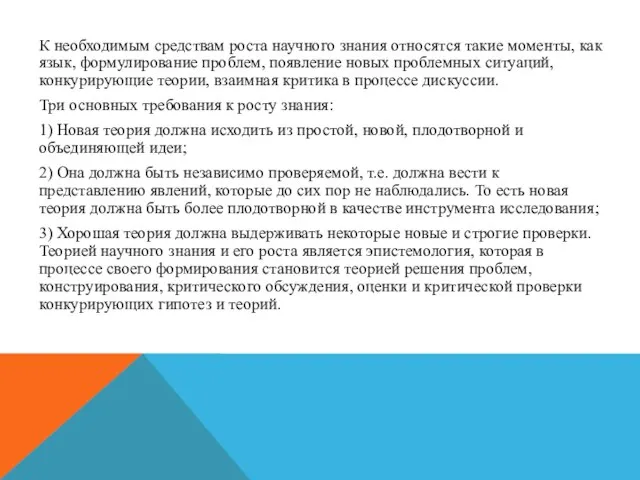 К необходимым средствам роста научного знания относятся такие моменты, как язык, формулирование проблем, появление новых проблемных ситуаций, конкурирующие теории, взаимная критика в процессе дискуссии.

Три основных требования к росту знания:

1) Новая теория должна исходить из простой, новой, плодотворной и объединяющей идеи;

2) Она должна быть независимо проверяемой, т.е. должна вести к представлению явлений, которые до сих пор не наблюдались. То есть новая теория должна быть более плодотворной в качестве инструмента исследования;

3) Хорошая теория должна выдерживать некоторые новые и строгие проверки. Теорией научного знания и его роста является эпистемология, которая в процессе своего формирования становится теорией решения проблем, конструирования, критического обсуждения, оценки и критической проверки конкурирующих гипотез и теорий.